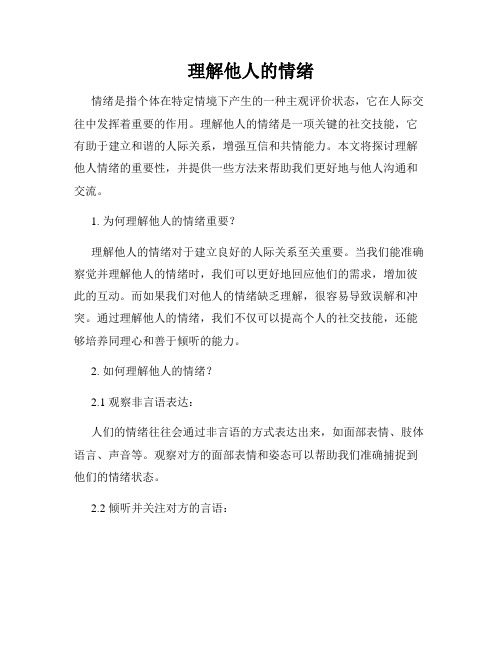 理解他人的情绪

情绪是指个体在特定情境下产生的一种主观评价状态，它在人际交往中发挥着重要的作用。理解他人的情绪是一项关键的社交技能，它有助于建立和谐的人际关系，增强互信和共情能力。本文将探讨理解他人情绪的重要性，并提供一些方法来帮助我们更好地与他人沟通和交流。

1. 为何理解他人的情绪重要？

理解他人的情绪对于建立良好的人际关系至关重要。当我们能准确察觉并理解他人的情绪时，我们可以更好地回应他们的需求，增加彼此的互动。而如果我们对他人的情绪缺乏理解，很容易导致误解和冲突。通过理解他人的情绪，我们不仅可以提高个人的社交技能，还能够培养同理心和善于倾听的能力。

2. 如何理解他人的情绪？

2.1 观察非言语表达：

人们的情绪往往会通过非言语的方式表达出来，如面部表情、肢体语言、声音等。观察对方的面部表情和姿态可以帮助我们准确捕捉到他们的情绪状态。

2.2 倾听并关注对方的言语：